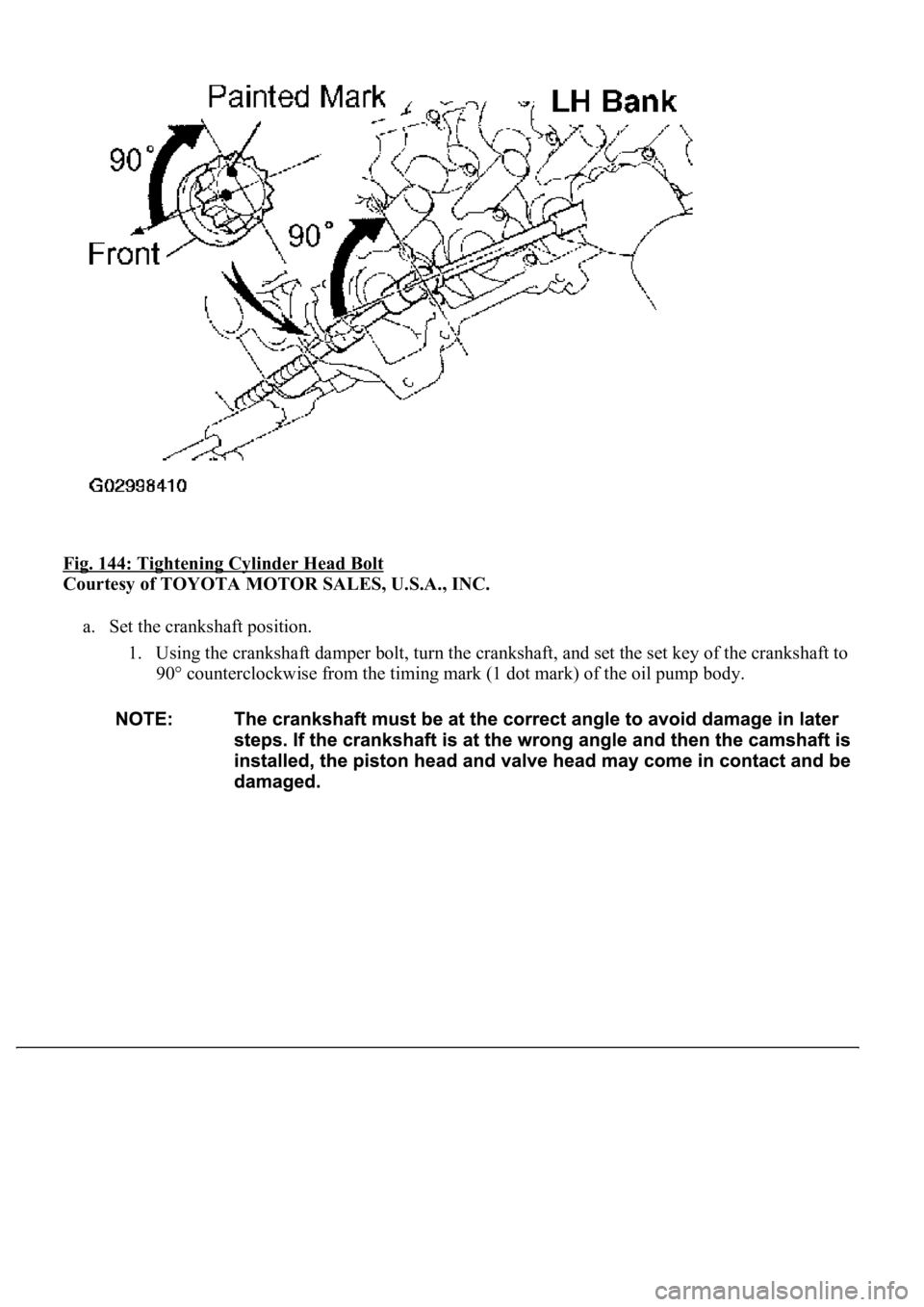 Painted Mark
LH Bank
90°
Front
90°
G02998410

Fig. 144: Tightening Cylinder Head Bolt
Courtesy of TOYOTA MOTOR SALES, U.S.A., INC.

a. Set the crankshaft position.

1. Using the crankshaft damper bolt, turn the crankshaft, and set the set key of the crankshaft to 90° counterclockwise from the timing mark (1 dot mark) of the oil pump body.

NOTE: The crankshaft must be at the correct angle to avoid damage in later steps. If the crankshaft is at the wrong angle and then the camshaft is installed, the piston head and valve head may come in contact and be damaged.

carmanualsonline.info